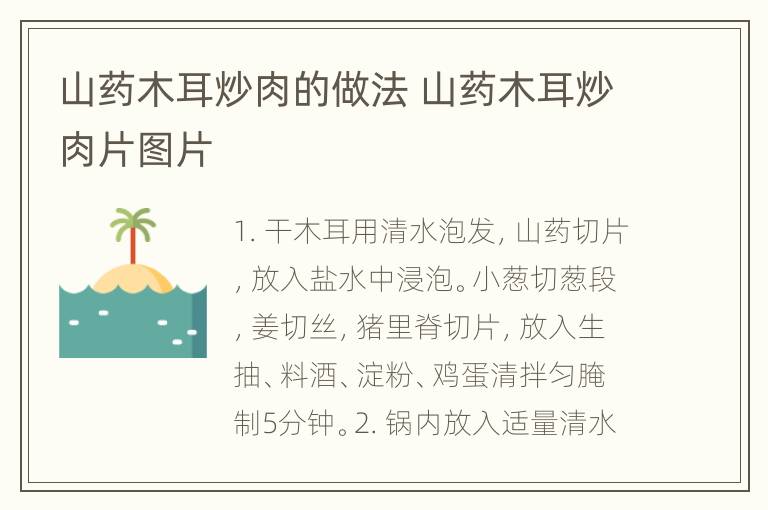 山药木耳炒肉的做法 山药木耳炒肉片图片

1. 干木耳用清水泡发, 山药切片, 放入盐水中浸泡。小葱切葱段, 姜切丝, 猪里脊切片, 放入生抽、料酒、淀粉、鸡蛋清拌匀腌制5分钟。2. 锅内放入适量清水